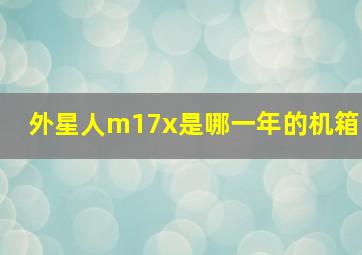 外星人m17x是哪一年的机箱